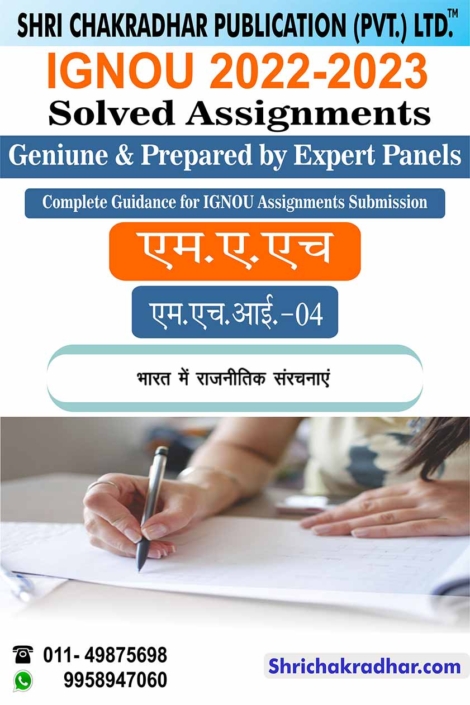 SHRI CHAKRADHAR PUBLICATION (PVT.) LTD.™

IGNOU 2022-2023
Solved Assignments

Geniune & Prepared by Expert Panels

Complete Guidance for IGNOU Assignments Submission

एम.ए.एच

एम.एच.आई.-04

भारत में राजनीतिक संरचनाएं

011- 49875698
9958947060

Shrichakradhar.com